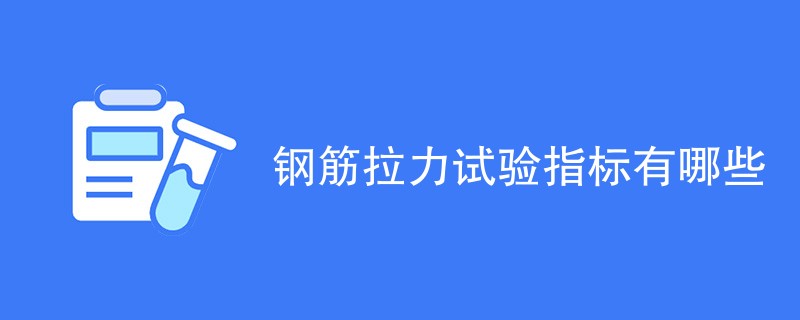 钢筋拉力试验指标有哪些